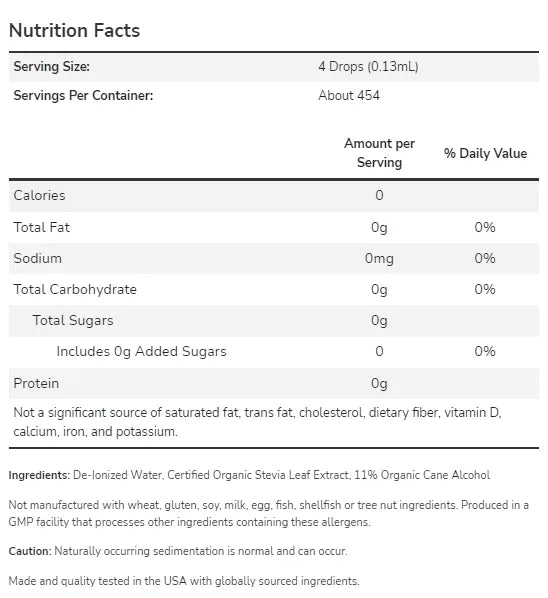 Nutrition Facts

| Serving Size: | 4 Drops (0.13mL) |
|---|---|
| Servings Per Container: | About 454 |

| | Amount per Serving | % Daily Value |
|---|---|---|
| Calories | 0 | |
| Total Fat | 0g | 0% |
| Sodium | 0mg | 0% |
| Total Carbohydrate | 0g | 0% |
| Total Sugars | 0g | |
| Includes 0g Added Sugars | 0 | 0% |
| Protein | 0g | |

Not a significant source of saturated fat, trans fat, cholesterol, dietary fiber, vitamin D, calcium, iron, and potassium.

Ingredients: De-Ionized Water, Certified Organic Stevia Leaf Extract, 11% Organic Cane Alcohol

Not manufactured with wheat, gluten, soy, milk, egg, fish, shellfish or tree nut ingredients. Produced in a GMP facility that processes other ingredients containing these allergens.

Caution: Naturally occurring sedimentation is normal and can occur.

Made and quality tested in the USA with globally sourced ingredients.